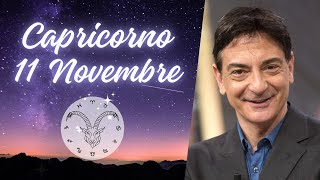 Capricorno
11 Novembre